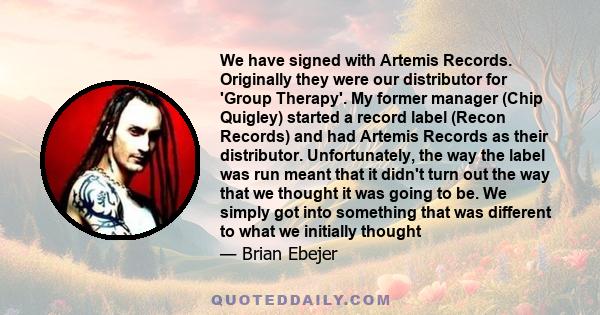 We have signed with Artemis Records. Originally they were our distributor for 'Group Therapy'. My former manager (Chip Quigley) started a record label (Recon Records) and had Artemis Records as their distributor. Unfortunately, the way the label was run meant that it didn't turn out the way that we thought it was going to be. We simply got into something that was different to what we initially thought

— Brian Ebejer

QUOTEDDAILY.COM